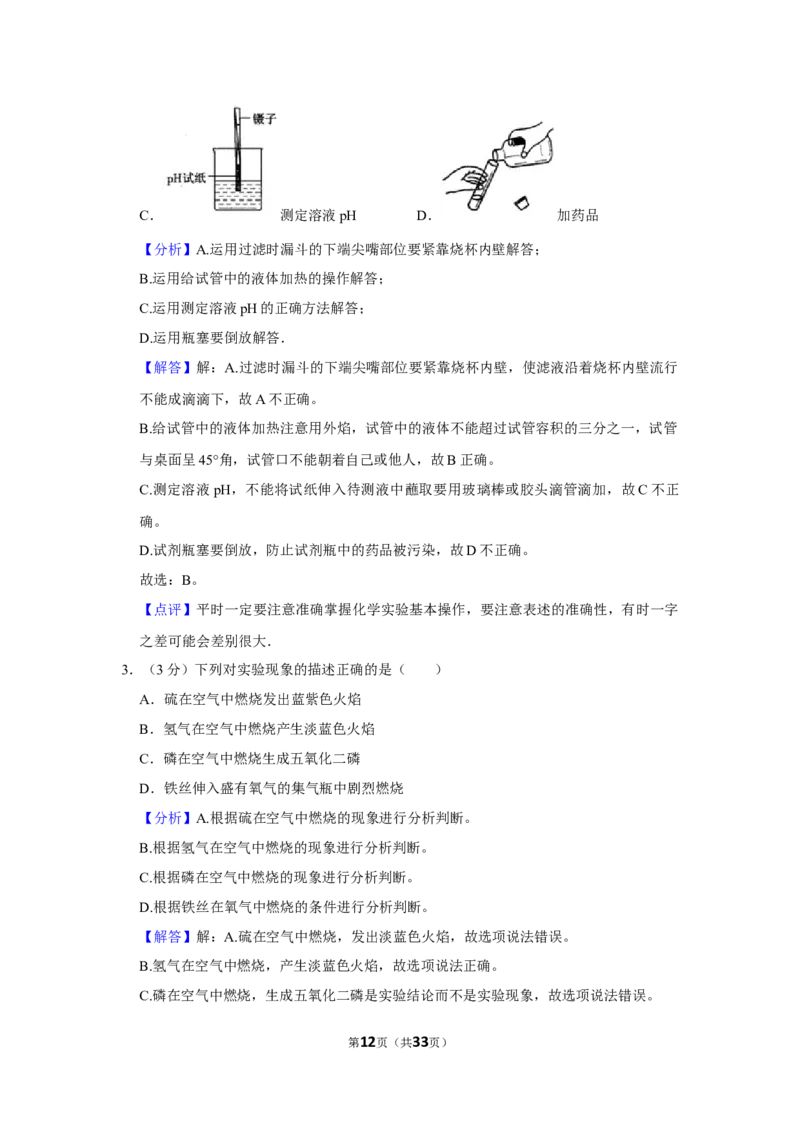 镊子

pH试纸

C. 测定溶液pH D. 加药品

【分析】A.运用过滤时漏斗的下端尖嘴部位要紧靠烧杯内壁解答;

B.运用给试管中的液体加热的操作解答;

C.运用测定溶液pH的正确方法解答;

D.运用瓶塞要倒放解答.

【解答】解:A.过滤时漏斗的下端尖嘴部位要紧靠烧杯内壁,使滤液沿着烧杯内壁流行不能成滴滴下,故A不正确。

B.给试管中的液体加热注意用外焰,试管中的液体不能超过试管容积的三分之一,试管与桌面呈45°角,试管口不能朝着自己或他人,故B正确。

C.测定溶液pH,不能将试纸伸入待测液中蘸取要用玻璃棒或胶头滴管滴加,故C不正确。

D.试剂瓶塞要倒放,防止试剂瓶中的药品被污染,故D不正确。

故选:B。

【点评】平时一定要注意准确掌握化学实验基本操作,要注意表述的准确性,有时一字之差可能会差别很大.

3.(3分)下列对实验现象的描述正确的是(  )

A.硫在空气中燃烧发出蓝紫色火焰

B.氢气在空气中燃烧产生淡蓝色火焰

C.磷在空气中燃烧生成五氧化二磷

D.铁丝伸入盛有氧气的集气瓶中剧烈燃烧

【分析】A.根据硫在空气中燃烧的现象进行分析判断。

B.根据氢气在空气中燃烧的现象进行分析判断。

C.根据磷在空气中燃烧的现象进行分析判断。

D.根据铁丝在氧气中燃烧的条件进行分析判断。

【解答】解:A.硫在空气中燃烧,发出淡蓝色火焰,故选项说法错误。

B.氢气在空气中燃烧,产生淡蓝色火焰,故选项说法正确。

C.磷在空气中燃烧,生成五氧化二磷是实验结论而不是实验现象,故选项说法错误。

第12页(共33页)